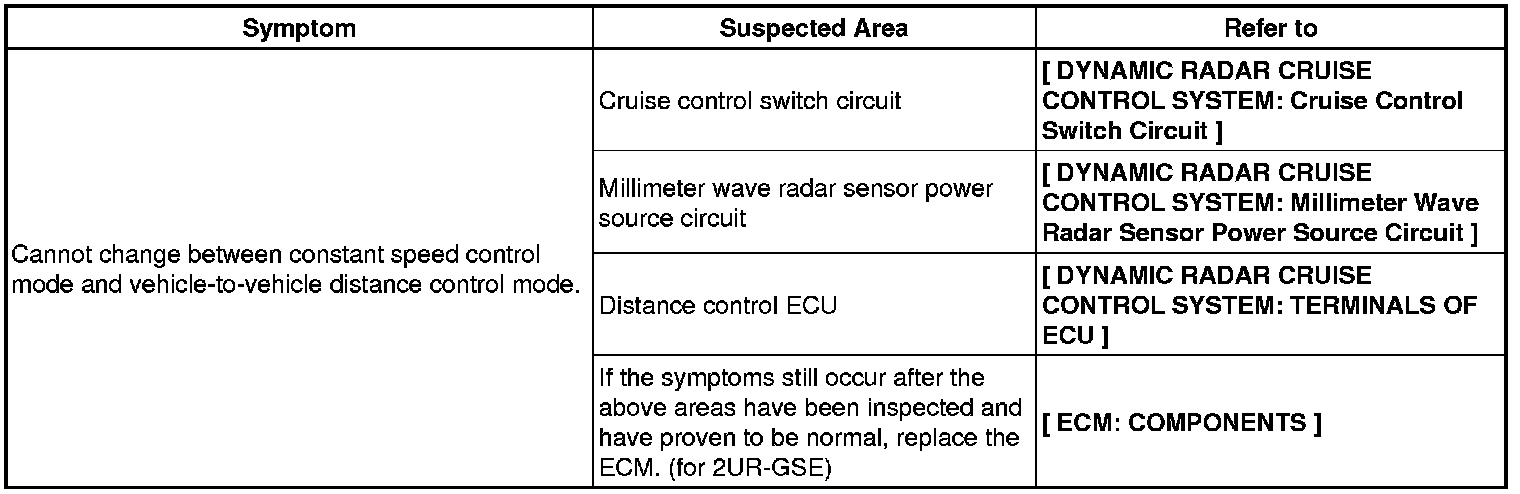 | Symptom | Suspected Area | Refer to |
|---|---|---|
| Cannot change between constant speed control mode and vehicle-to-vehicle distance control mode. | Cruise control switch circuit | [ DYNAMIC RADAR CRUISE CONTROL SYSTEM: Cruise Control Switch Circuit ] |
| | Millimeter wave radar sensor power source circuit | [ DYNAMIC RADAR CRUISE CONTROL SYSTEM: Millimeter Wave Radar Sensor Power Source Circuit ] |
| | Distance control ECU | [ DYNAMIC RADAR CRUISE CONTROL SYSTEM: TERMINALS OF ECU ] |
| | If the symptoms still occur after the above areas have been inspected and have proven to be normal, replace the ECM. (for 2UR-GSE) | [ ECM: COMPONENTS ] |